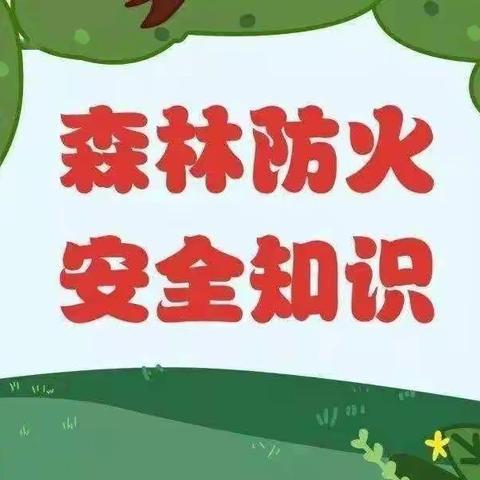 森林防火
安全知识